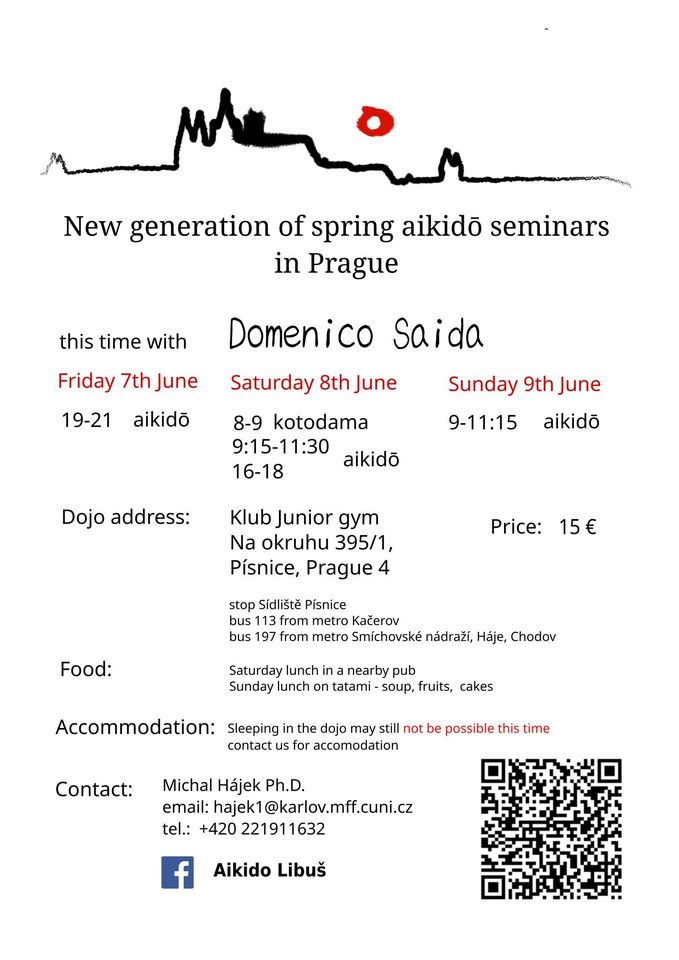 New generation of spring aikidō seminars in Prague

this time with Domenico Saida

Friday 7th June
19-21 aikidō

Saturday 8th June
8-9 kotodama
9:15-11:30
16-18
aikidō

Sunday 9th June
9-11:15 aikidō

Dojo address: Klub Junior gym
Na okruhu 395/1,
Písnice, Prague 4

Price: 15 €

stop Sídliště Písnice
bus 113 from metro Kačerov
bus 197 from metro Smíchovské nádraží, Háje, Chodov

Food: Saturday lunch in a nearby pub
Sunday lunch on tatami - soup, fruits, cakes

Accommodation: Sleeping in the dojo may still not be possible this time
contact us for accomodation

Contact: Michal Hájek Ph.D.
email: hajek1@karlov.mff.cuni.cz
tel.: +420 221911632

Aikido Libuš